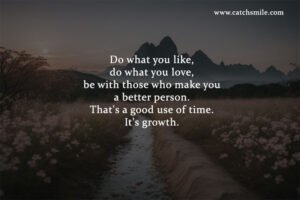 www.catchsmile.com

Do what you like,
do what you love,
be with those who make you
a better person.
That's a good use of time.
It's growth.